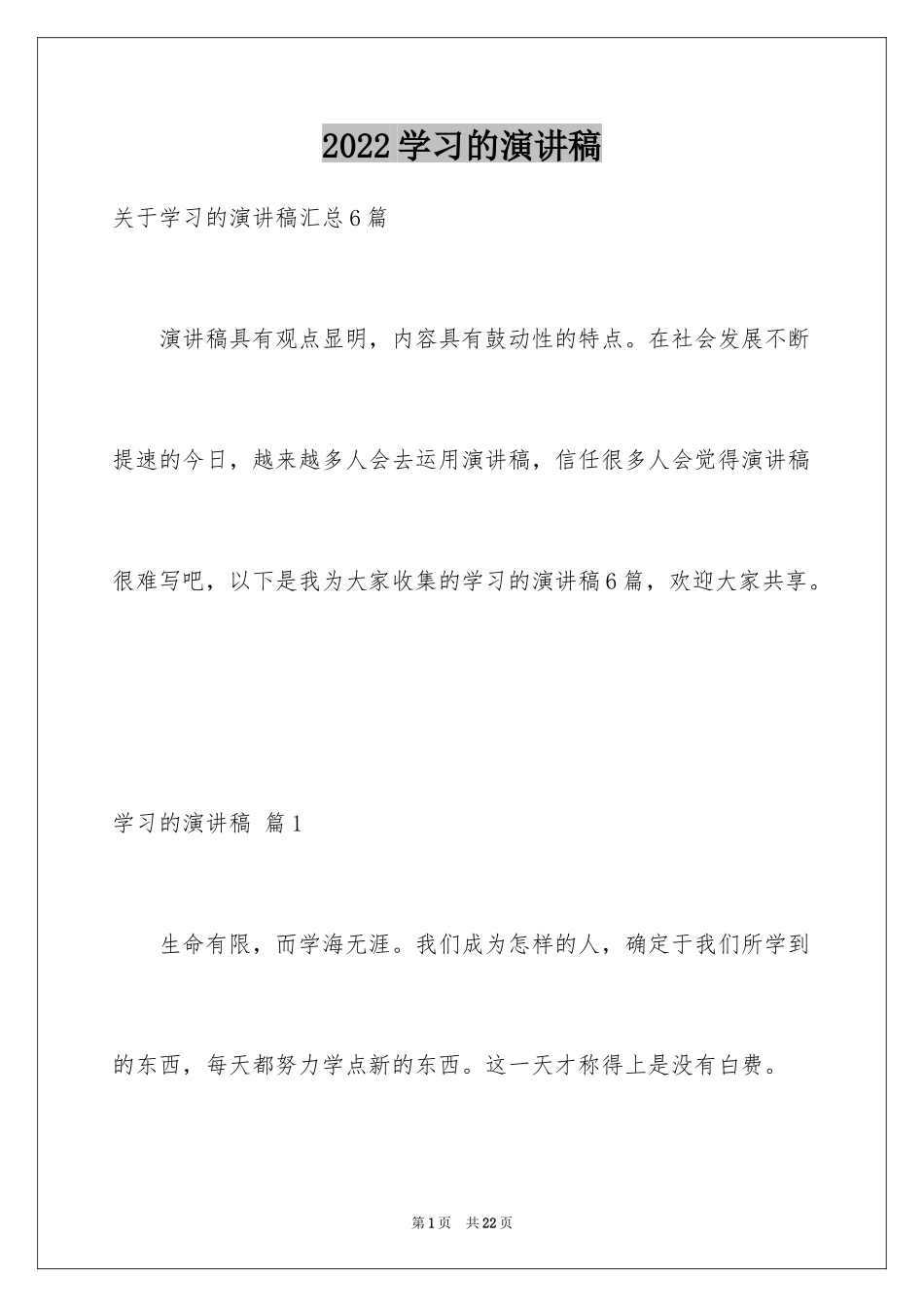 2022学习的演讲稿

关于学习的演讲稿汇总6篇

演讲稿具有观点显明，内容具有鼓动性的特点。在社会发展不断提速的今日，越来越多人会去运用演讲稿，信任很多人会觉得演讲稿很难写吧，以下是我为大家收集的学习的演讲稿6篇，欢迎大家共享。

学习的演讲稿 篇1

生命有限，而学海无涯。我们成为怎样的人，确定于我们所学到的东西，每天都努力学点新的东西。这一天才称得上是没有白费。

第1页 共22页